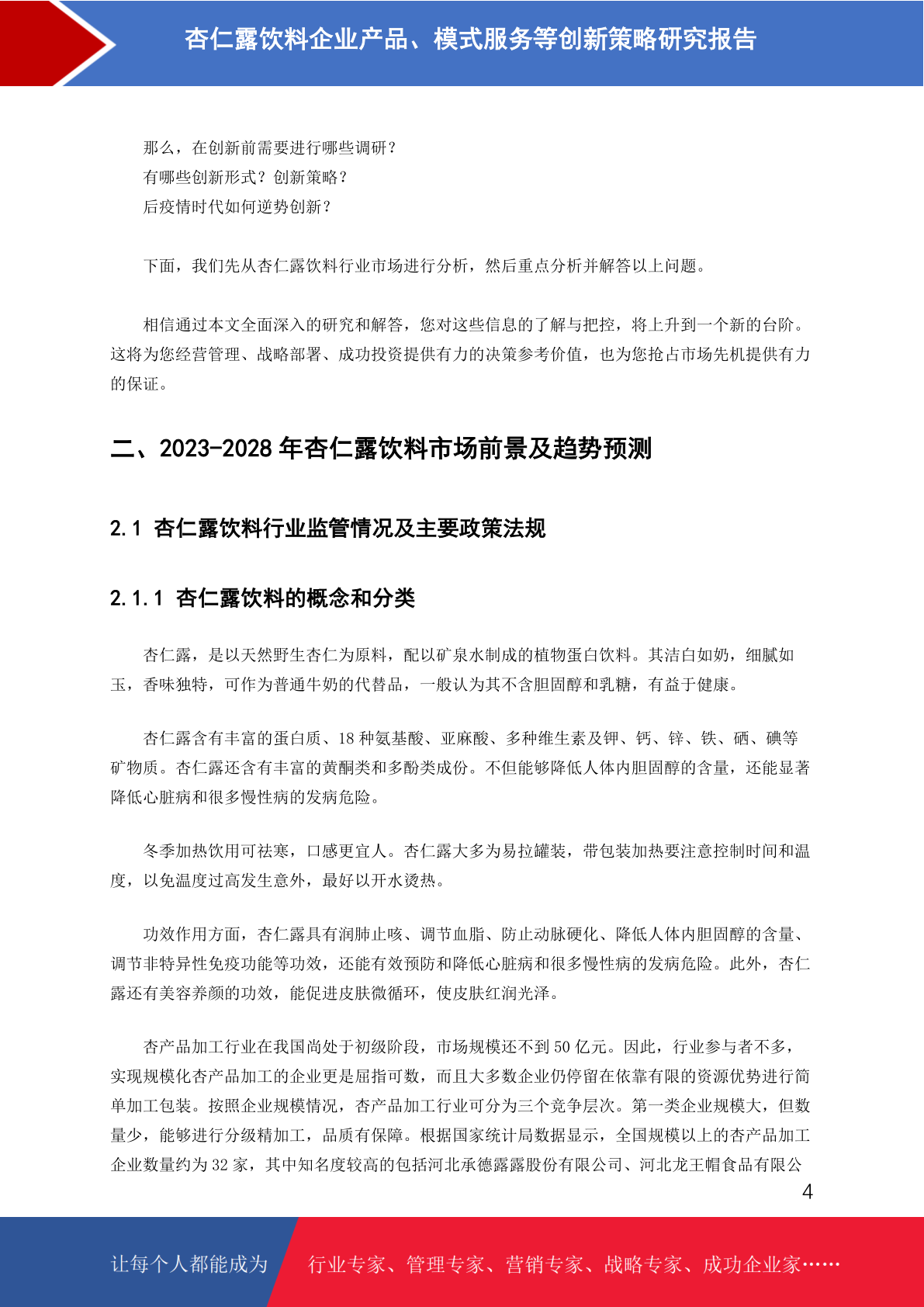 杏仁露饮料企业产品、模式服务等创新策略研究报告

那么，在创新前需要进行哪些调研？
有哪些创新形式？创新策略？
后疫情时代如何逆势创新？

下面，我们先从杏仁露饮料行业市场进行分析，然后重点分析并解答以上问题。

相信通过本文全面深入的研究和解答，您对这些信息的了解与把控，将上升到一个新的台阶。这将为您经营管理、战略部署、成功投资提供有力的决策参考价值，也为您抢占市场先机提供有力的保证。

二、2023-2028 年杏仁露饮料市场前景及趋势预测

2.1 杏仁露饮料行业监管情况及主要政策法规

2.1.1 杏仁露饮料的概念和分类

杏仁露，是以天然野生杏仁为原料，配以矿泉水制成的植物蛋白饮料。其洁白如奶，细腻如玉，香味独特，可作为普通牛奶的代替品，一般认为其不含胆固醇和乳糖，有益于健康。

杏仁露含有丰富的蛋白质、18 种氨基酸、亚麻酸、多种维生素及钾、钙、锌、铁、硒、碘等矿物质。杏仁露还含有丰富的黄酮类和多酚类成份。不但能够降低人体内胆固醇的含量，还能显著降低心脏病和很多慢性病的发病危险。

冬季加热饮用可祛寒，口感更宜人。杏仁露大多为易拉罐装，带包装加热要注意控制时间和温度，以免温度过高发生意外，最好以开水烫热。

功效作用方面，杏仁露具有润肺止咳、调节血脂、防止动脉硬化、降低人体内胆固醇的含量、调节非特异性免疫功能等功效，还能有效预防和降低心脏病和很多慢性病的发病危险。此外，杏仁露还有美容养颜的功效，能促进皮肤微循环，使皮肤红润光泽。

杏产品加工行业在我国尚处于初级阶段，市场规模还不到 50 亿元。因此，行业参与者不多，实现规模化杏产品加工的企业更是屈指可数，而且大多数企业仍停留在依靠有限的资源优势进行简单加工包装。按照企业规模情况，杏产品加工行业可分为三个竞争层次。第一类企业规模大，但数量少，能够进行分级精加工，品质有保障。根据国家统计局数据显示，全国规模以上的杏产品加工企业数量约为 32 家，其中知名度较高的包括河北承德露露股份有限公司、河北龙王帽食品有限公

4

让每个人都能成为 行业专家、管理专家、营销专家、战略专家、成功企业家……